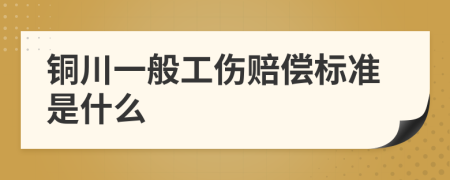 铜川一般工伤赔偿标准是什么